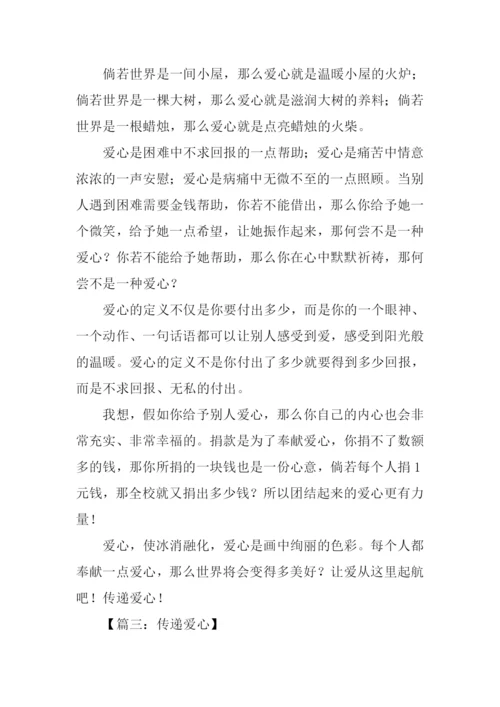 倘若世界是一间小屋，那么爱心就是温暖小屋的火炉；倘若世界是一棵大树，那么爱心就是滋润大树的养料；倘若世界是一根蜡烛，那么爱心就是点亮蜡烛的火柴。

爱心是困难中不求回报的一点帮助；爱心是痛苦中情意浓浓的一声安慰；爱心是病痛中无微不至的一点照顾。当别人遇到困难需要金钱帮助，你若不能借出，那么你给予她一个微笑，给予她一点希望，让她振作起来，那何尝不是一种爱心？你若不能给予她帮助，那么你在心中默默祈祷，那何尝不是一种爱心？

爱心的定义不仅是你要付出多少，而是你的一个眼神、一个动作、一句话语都可以让别人感受到爱，感受到阳光般的温暖。爱心的定义不是你付出了多少就要得到多少回报，而是不求回报、无私的付出。

我想，假如你给予别人爱心，那么你自己的内心也会非常充实、非常幸福的。捐款是为了奉献爱心，你捐不了数额多的钱，那你所捐的一块钱也是一份心意，倘若每个人捐1元钱，那全校就又捐出多少钱？所以团结起来的爱心更有力量！

爱心，使冰消融化，爱心是画中绚丽的色彩。每个人都奉献一点爱心，那么世界将会变得多美好？让爱从这里起航吧！传递爱心！

【篇三：传递爱心】